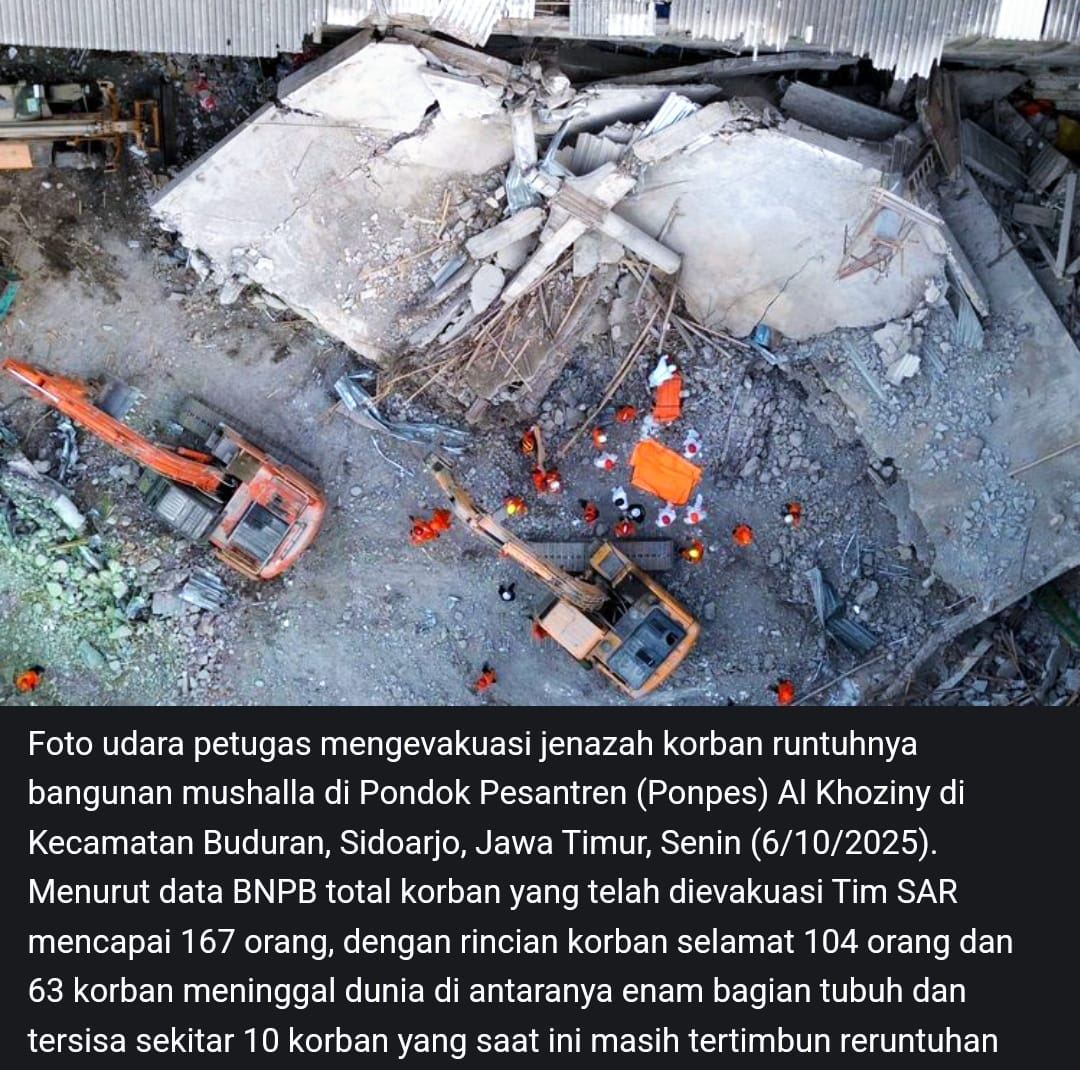 Foto udara petugas mengevakuasi jenazah korban runtuhnya bangunan mushalla di Pondok Pesantren (Ponpes) Al Khoziny di Kecamatan Buduran, Sidoarjo, Jawa Timur, Senin (6/10/2025). Menurut data BNPB total korban yang telah dievakuasi Tim SAR mencapai 167 orang, dengan rincian korban selamat 104 orang dan 63 korban meninggal dunia di antaranya enam bagian tubuh dan tersisa sekitar 10 korban yang saat ini masih tertimbun reruntuhan